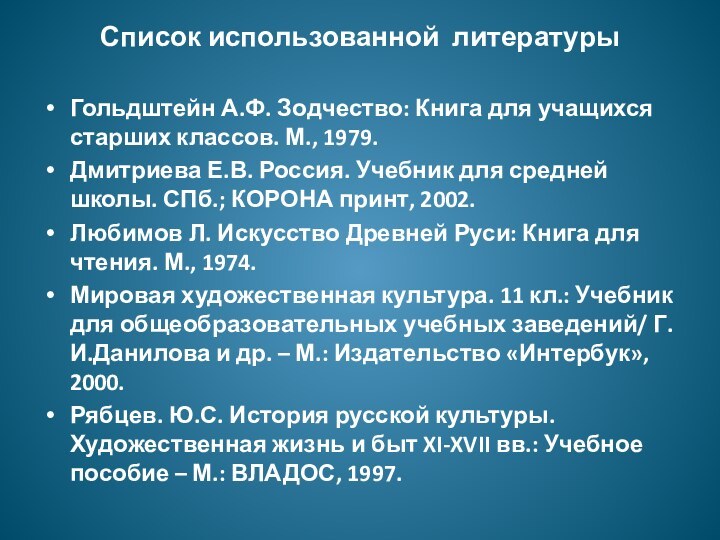 Список использованной литературы

• Гольдштейн А.Ф. Зодчество: Книга для учащихся старших классов. М., 1979.
• Дмитриева Е.В. Россия. Учебник для средней школы. СПб.; КОРОНА принт, 2002.
• Любимов Л. Искусство Древней Руси: Книга для чтения. М., 1974.
• Мировая художественная культура. 11 кл.: Учебник для общеобразовательных учебных заведений/ Г. И.Данилова и др. – М.: Издательство «Интербук», 2000.
• Рябцев. Ю.С. История русской культуры. Художественная жизнь и быт XI-XVII вв.: Учебное пособие – М.: ВЛАДОС, 1997.